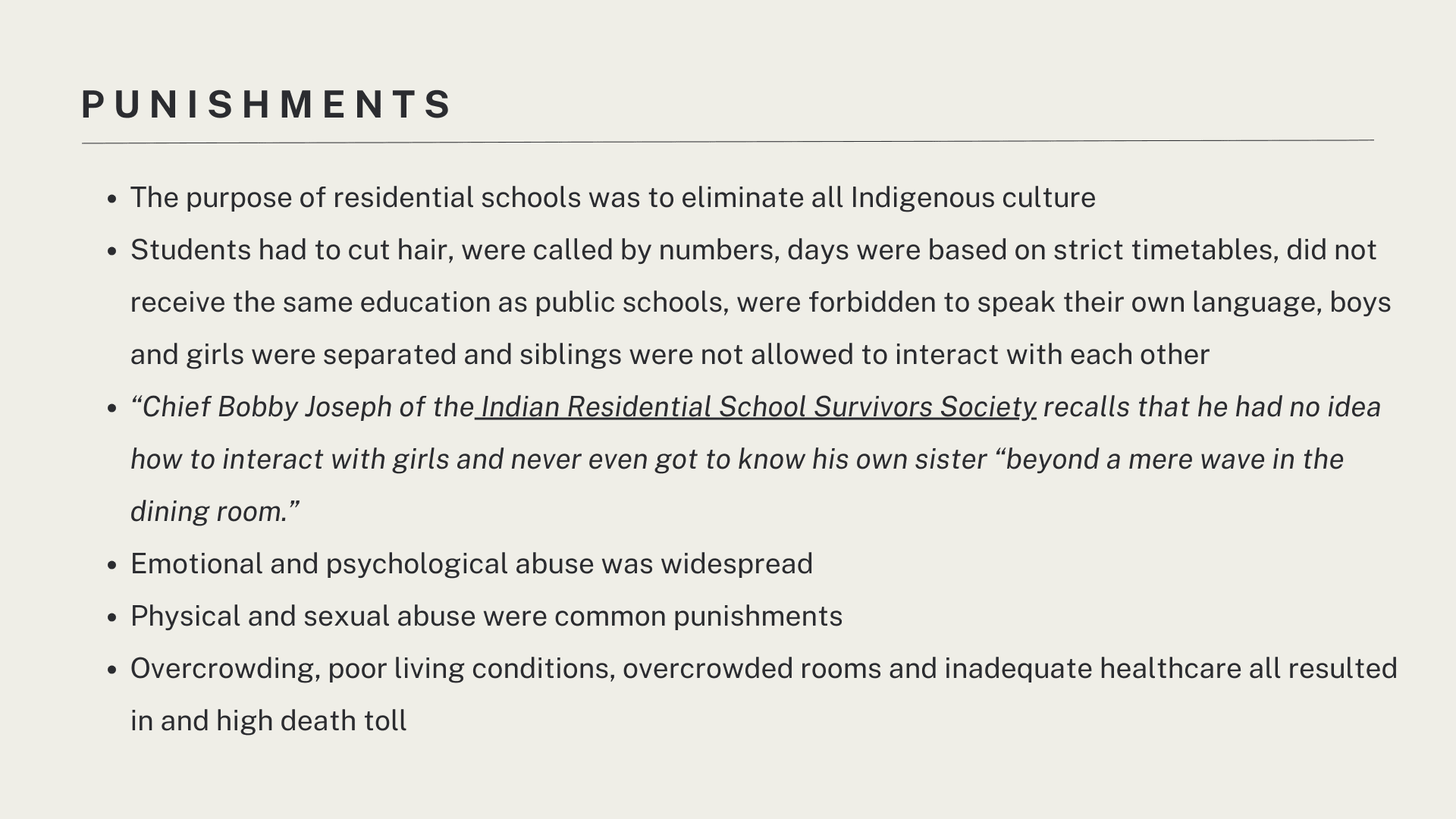 PUNISHMENTS

• The purpose of residential schools was to eliminate all Indigenous culture
• Students had to cut hair, were called by numbers, days were based on strict timetables, did not receive the same education as public schools, were forbidden to speak their own language, boys and girls were separated and siblings were not allowed to interact with each other
• "Chief Bobby Joseph of the Indian Residential School Survivors Society recalls that he had no idea how to interact with girls and never even got to know his own sister "beyond a mere wave in the dining room."
• Emotional and psychological abuse was widespread
• Physical and sexual abuse were common punishments
• Overcrowding, poor living conditions, overcrowded rooms and inadequate healthcare all resulted in and high death toll